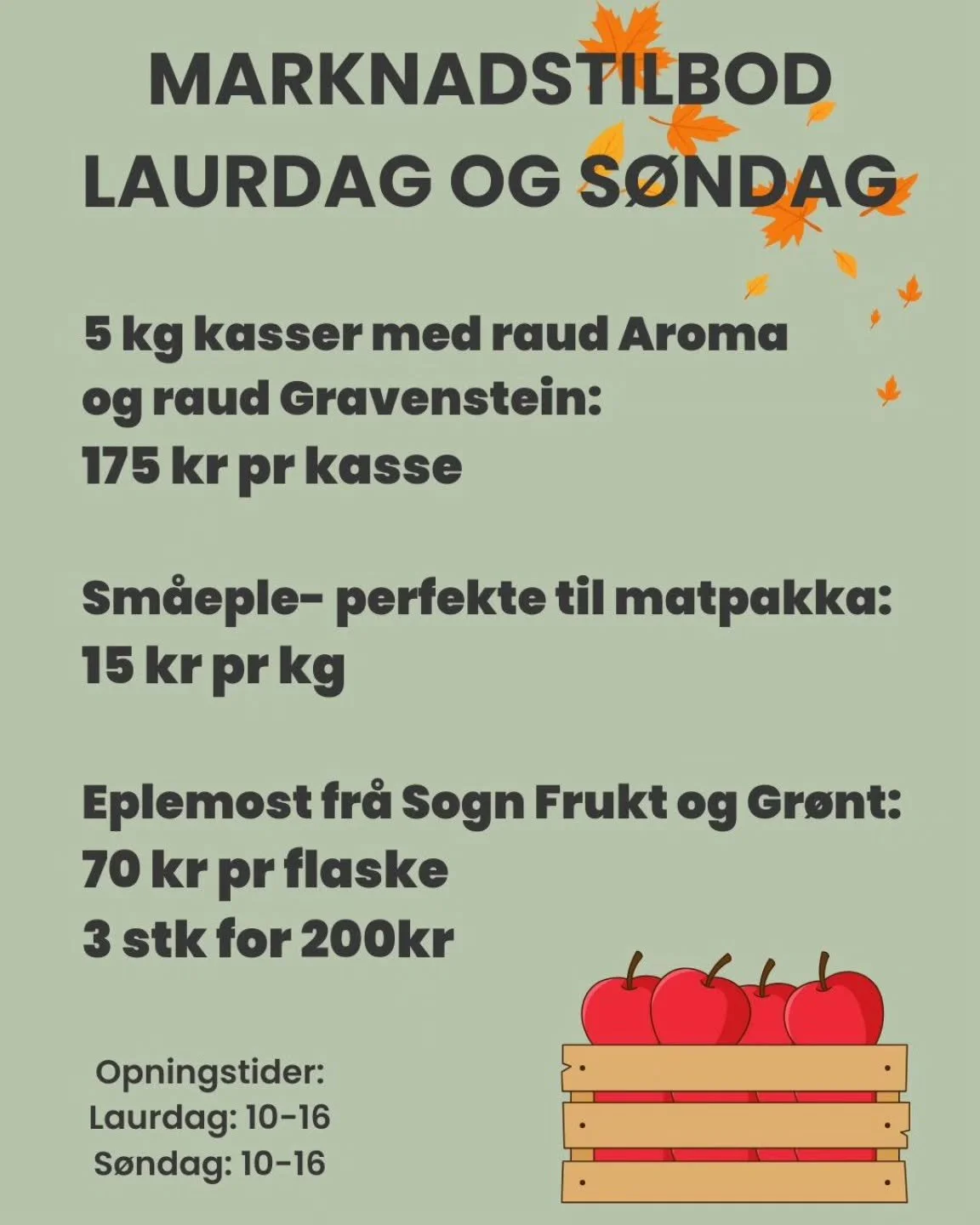 MARKNADSTILBOD LAURDAG OG SØNDAG

5 kg kasser med raud Aroma og raud Gravenstein:
175 kr pr kasse

Småeple- perfekte til matpakka:
15 kr pr kg

Eplemost frå Sogn Frukt og Grønt:
70 kr pr flaske
3 stk for 200kr

Opningstider:
Laurdag: 10-16
Søndag: 10-16